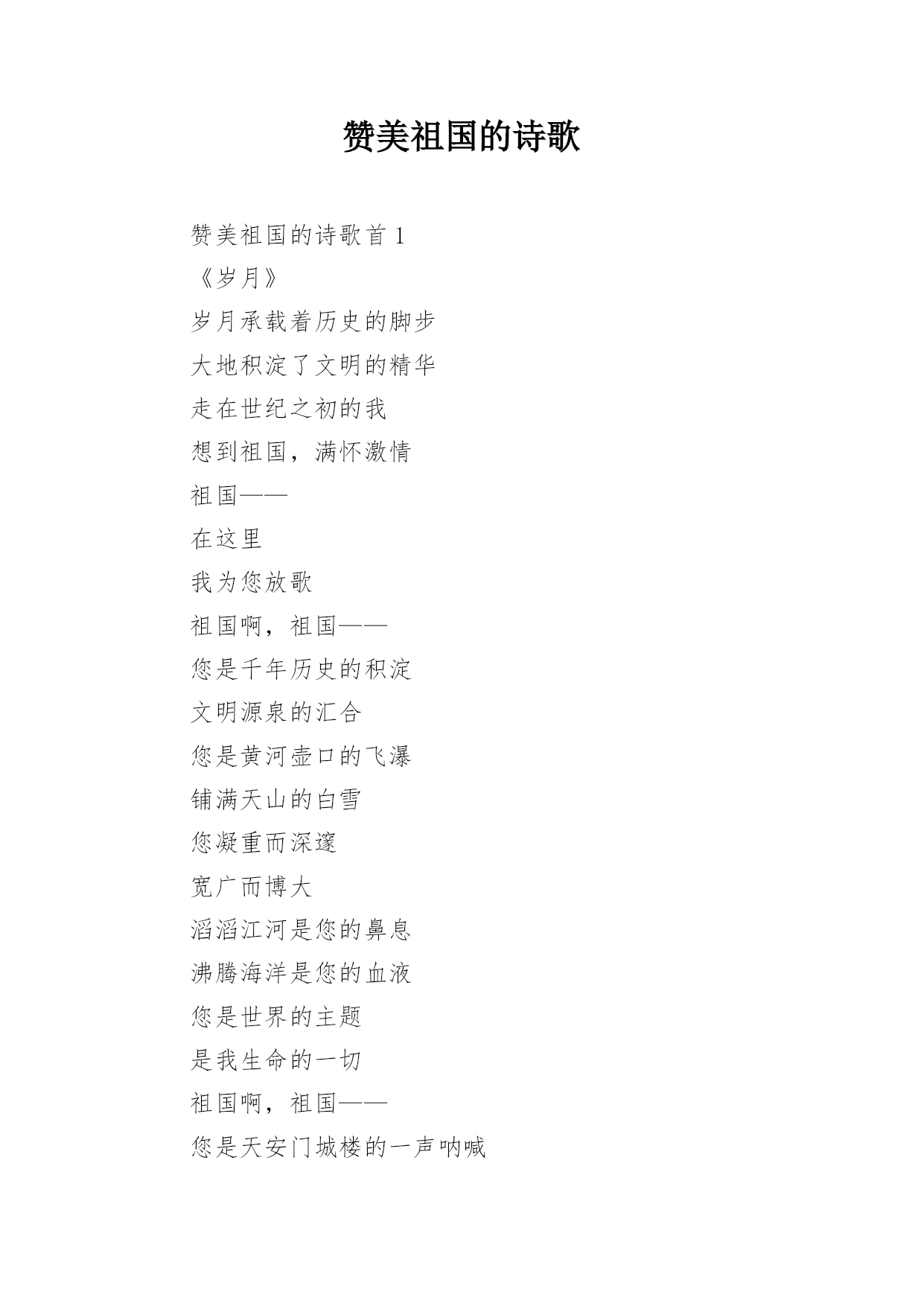 赞美祖国的诗歌

赞美祖国的诗歌首 1

《岁月》

岁月承载着历史的脚步

大地积淀了文明的精华

走在世纪之初的我

想到祖国，满怀激情

祖国——

在这里

我为您放歌

祖国啊，祖国——

您是千年历史的积淀

文明源泉的汇合

您是黄河壶口的飞瀑

铺满天山的白雪

您凝重而深邃

宽广而博大

滔滔江河是您的鼻息

沸腾海洋是您的血液

您是世界的主题

是我生命的一切

祖国啊，祖国——

您是天安门城楼的一声呐喊